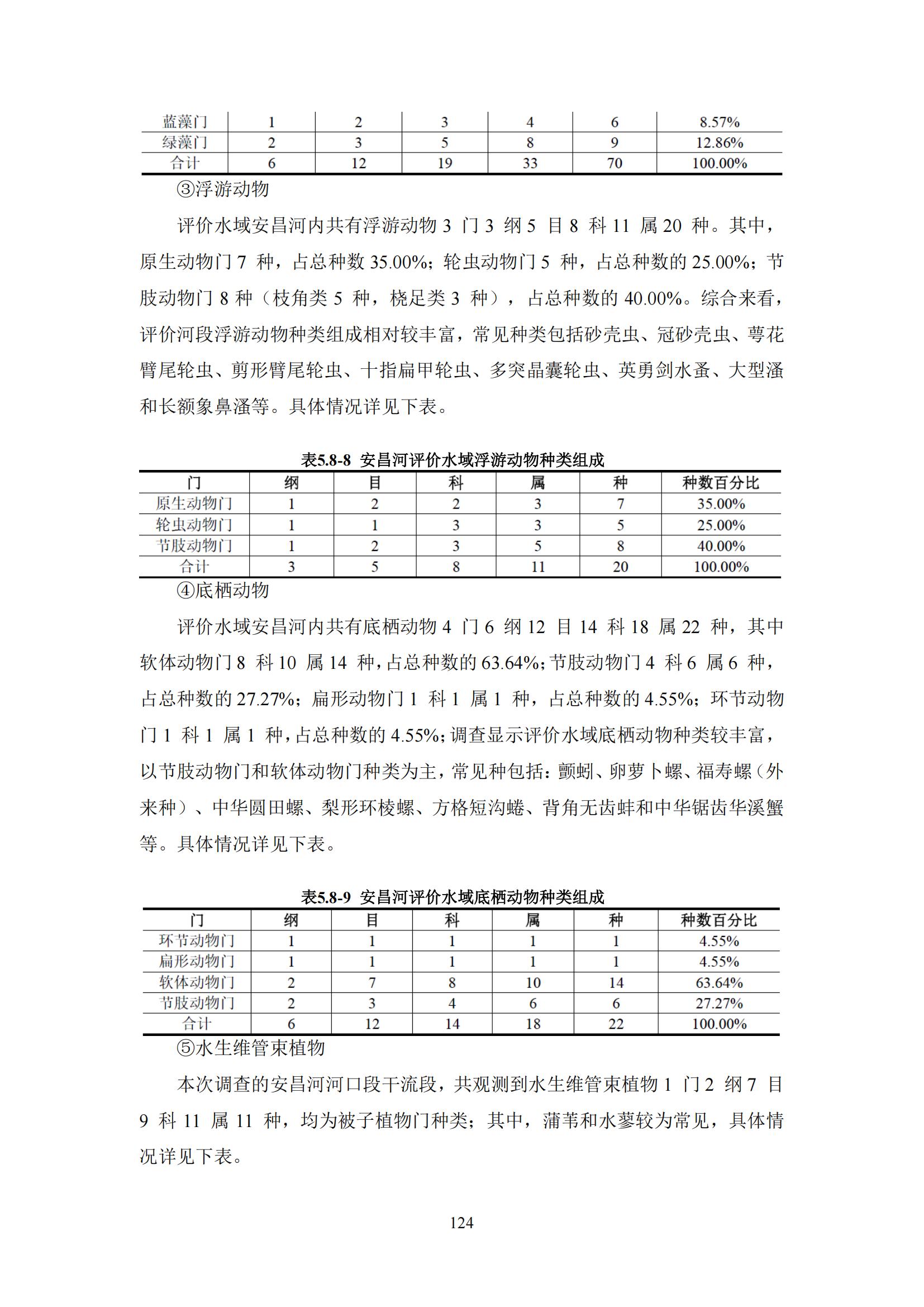 | 蓝藻门 | 1 | 2 | 3 | 4 | 6 | 8.57% |
|---|---|---|---|---|---|---|
| 绿藻门 | 2 | 3 | 5 | 8 | 9 | 12.86% |
| 合计 | 6 | 12 | 19 | 33 | 70 | 100.00% |

③浮游动物

评价水域安昌河内共有浮游动物3门3纲5目8科11属20种。其中，原生动物门7种，占总种数35.00%；轮虫动物门5种，占总种数的25.00%；节肢动物门8种（枝角类5种，桡足类3种），占总种数的40.00%。综合来看，评价河段浮游动物种类组成相对较丰富，常见种类包括砂壳虫、冠砂壳虫、萼花臂尾轮虫、剪形臂尾轮虫、十指扁甲轮虫、多突晶囊轮虫、英勇剑水蚤、大型溞和长额象鼻溞等。具体情况详见下表。

表5.8-8 安昌河评价水域浮游动物种类组成

| 门 | 纲 | 目 | 科 | 属 | 种 | 种数百分比 |
|---|---|---|---|---|---|---|
| 原生动物门 | 1 | 2 | 2 | 3 | 7 | 35.00% |
| 轮虫动物门 | 1 | 1 | 3 | 3 | 5 | 25.00% |
| 节肢动物门 | 1 | 2 | 3 | 5 | 8 | 40.00% |
| 合计 | 3 | 5 | 8 | 11 | 20 | 100.00% |

④底栖动物

评价水域安昌河内共有底栖动物4门6纲12目14科18属22种，其中软体动物门8科10属14种，占总种数的63.64%；节肢动物门4科6属6种，占总种数的27.27%；扁形动物门1科1属1种，占总种数的4.55%；环节动物门1科1属1种，占总种数的4.55%；调查显示评价水域底栖动物种类较丰富，以节肢动物门和软体动物门种类为主，常见种包括：颤蚓、卵萝卜螺、福寿螺（外来种）、中华圆田螺、梨形环棱螺、方格短沟蜷、背角无齿蚌和中华锯齿华溪蟹等。具体情况详见下表。

表5.8-9 安昌河评价水域底栖动物种类组成

| 门 | 纲 | 目 | 科 | 属 | 种 | 种数百分比 |
|---|---|---|---|---|---|---|
| 环节动物门 | 1 | 1 | 1 | 1 | 1 | 4.55% |
| 扁形动物门 | 1 | 1 | 1 | 1 | 1 | 4.55% |
| 软体动物门 | 2 | 7 | 8 | 10 | 14 | 63.64% |
| 节肢动物门 | 2 | 3 | 4 | 6 | 6 | 27.27% |
| 合计 | 6 | 12 | 14 | 18 | 22 | 100.00% |

⑤水生维管束植物

本次调查的安昌河河口段干流段，共观测到水生维管束植物1门2纲7目9科11属11种，均为被子植物门种类；其中，蒲苇和水蓼较为常见，具体情况详见下表。

124